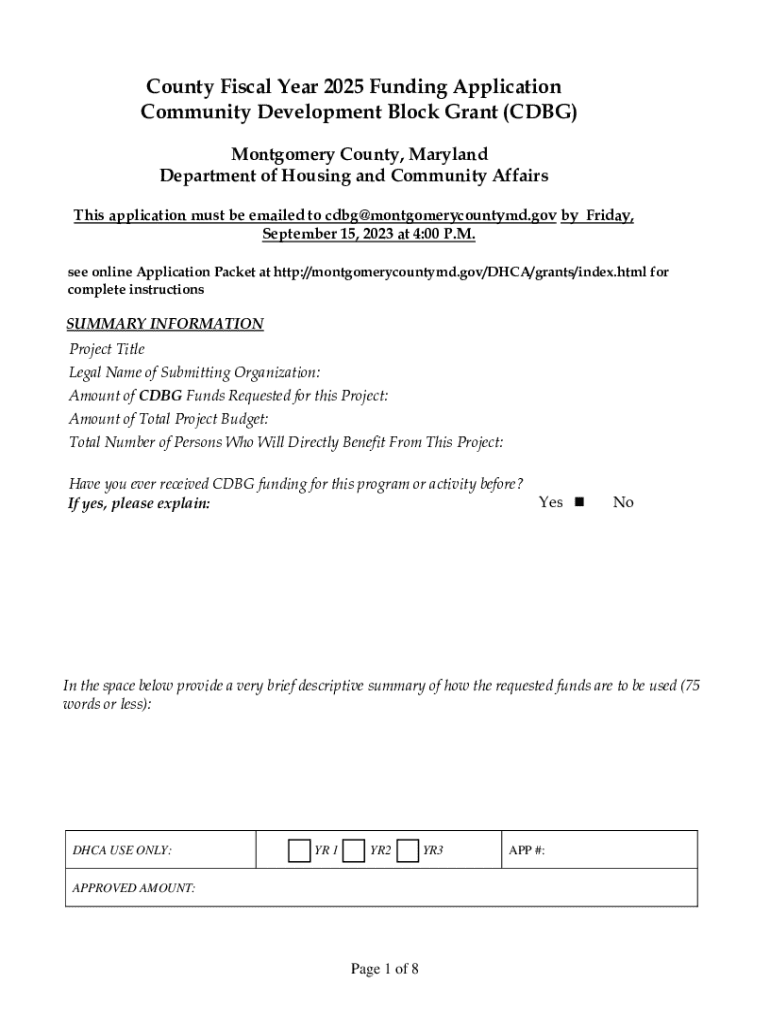 County Fiscal Year 2025 Funding Application
Community Development Block Grant (CDBG)

Montgomery County, Maryland
Department of Housing and Community Affairs

This application must be emailed to cdbg@montgomerycountymd.gov by Friday, September 15, 2023 at 4:00 P.M.

see online Application Packet at http://montgomerycountymd.gov/DHCA/grants/index.html for complete instructions

SUMMARY INFORMATION
Project Title
Legal Name of Submitting Organization:
Amount of CDBG Funds Requested for this Project:
Amount of Total Project Budget:
Total Number of Persons Who Will Directly Benefit From This Project:

Have you ever received CDBG funding for this program or activity before?
If yes, please explain:
Yes ■ No

In the space below provide a very brief descriptive summary of how the requested funds are to be used (75 words or less):

| DHCA USE ONLY: | YR 1 YR2 YR3 | APP #: |
|---|---|---|
| APPROVED AMOUNT: | | |

Page 1 of 8